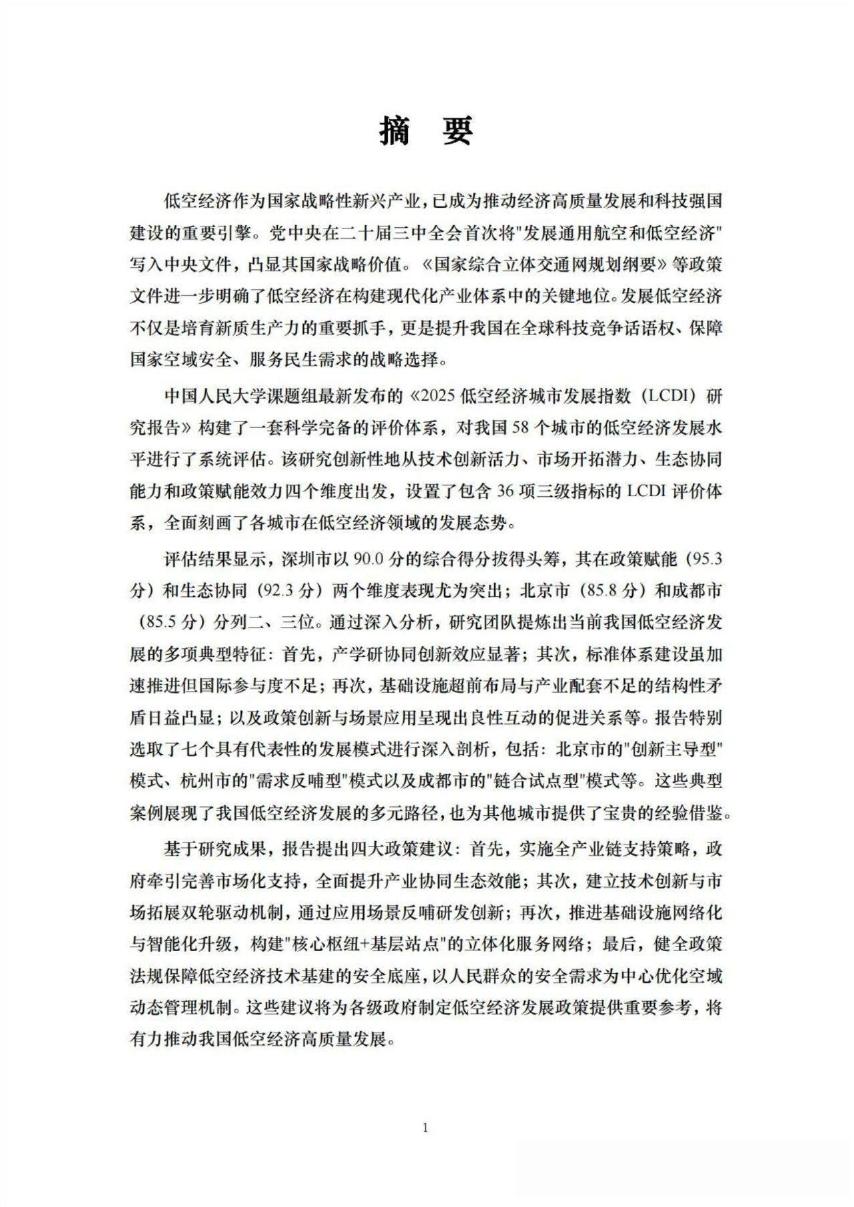 摘　要

低空经济作为国家战略性新兴产业，已成为推动经济高质量发展和科技强国建设的重要引擎。党中央在二十届三中全会首次将"发展通用航空和低空经济"写入中央文件，凸显其国家战略价值。《国家综合立体交通网规划纲要》等政策文件进一步明确了低空经济在构建现代化产业体系中的关键地位。发展低空经济不仅是培育新质生产力的重要抓手，更是提升我国在全球科技竞争话语权、保障国家空域安全、服务民生需求的战略选择。

中国人民大学课题组最新发布的《2025 低空经济城市发展指数（LCDI）研究报告》构建了一套科学完备的评价体系，对我国 58 个城市的低空经济发展水平进行了系统评估。该研究创新性地从技术创新活力、市场开拓潜力、生态协同能力和政策赋能效力四个维度出发，设置了包含 36 项三级指标的 LCDI 评价体系，全面刻画了各城市在低空经济领域的发展态势。

评估结果显示，深圳市以 90.0 分的综合得分拔得头筹，其在政策赋能（95.3 分）和生态协同（92.3 分）两个维度表现尤为突出；北京市（85.8 分）和成都市（85.5 分）分列二、三位。通过深入分析，研究团队提炼出当前我国低空经济发展的多项典型特征：首先，产学研协同创新效应显著；其次，标准体系建设虽加速推进但国际参与度不足；再次，基础设施超前布局与产业配套不足的结构性矛盾日益凸显；以及政策创新与场景应用呈现出良性互动的促进关系等。报告特别选取了七个具有代表性的发展模式进行深入剖析，包括：北京市的"创新主导型"模式、杭州市的"需求反哺型"模式以及成都市的"链合试点型"模式等。这些典型案例展现了我国低空经济发展的多元路径，也为其他城市提供了宝贵的经验借鉴。

基于研究成果，报告提出四大政策建议：首先，实施全产业链支持策略，政府牵引完善市场化支持，全面提升产业协同生态效能；其次，建立技术创新与市场拓展双轮驱动机制，通过应用场景反哺研发创新；再次，推进基础设施网络化与智能化升级，构建"核心枢纽+基层站点"的立体化服务网络；最后，健全政策法规保障低空经济技术基建的安全底座，以人民群众的安全需求为中心优化空域动态管理机制。这些建议将为各级政府制定低空经济发展政策提供重要参考，将有力推动我国低空经济高质量发展。

1